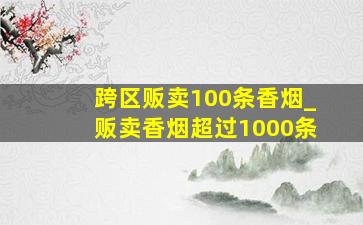 跨区贩卖100条香烟_贩卖香烟超过1000条